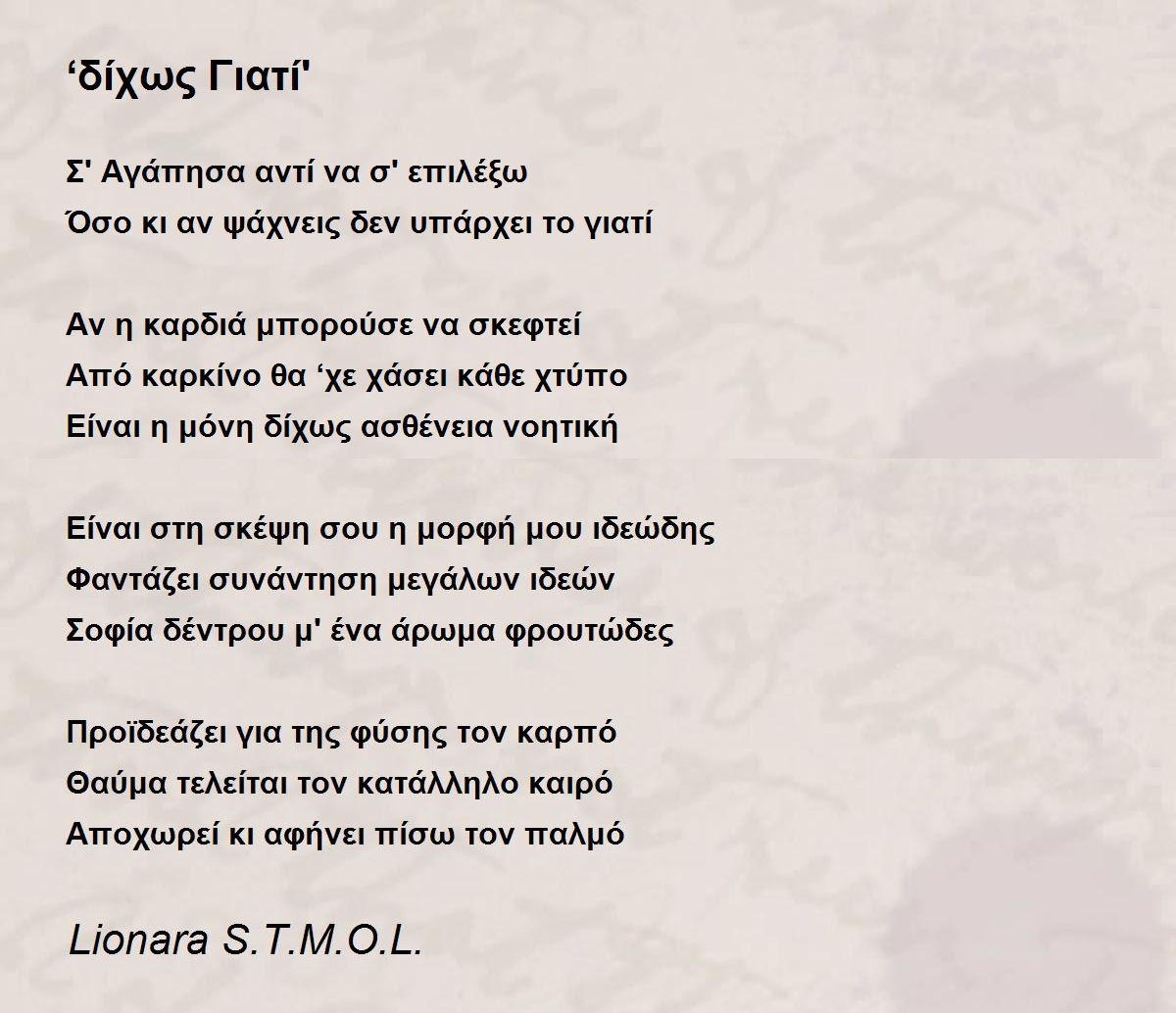 'δίχως Γιατί'

Σ' Αγάπησα αντί να σ' επιλέξω
Όσο κι αν ψάχνεις δεν υπάρχει το γιατί

Αν η καρδιά μπορούσε να σκεφτεί
Από καρκίνο θα 'χε χάσει κάθε χτύπο
Είναι η μόνη δίχως ασθένεια νοητική

Είναι στη σκέψη σου η μορφή μου ιδεώδης
Φαντάζει συνάντηση μεγάλων ιδεών
Σοφία δέντρου μ' ένα άρωμα φρουτώδες

Προϊδεάζει για της φύσης τον καρπό
Θαύμα τελείται τον κατάλληλο καιρό
Αποχωρεί κι αφήνει πίσω τον παλμό

Lionara S.T.M.O.L.